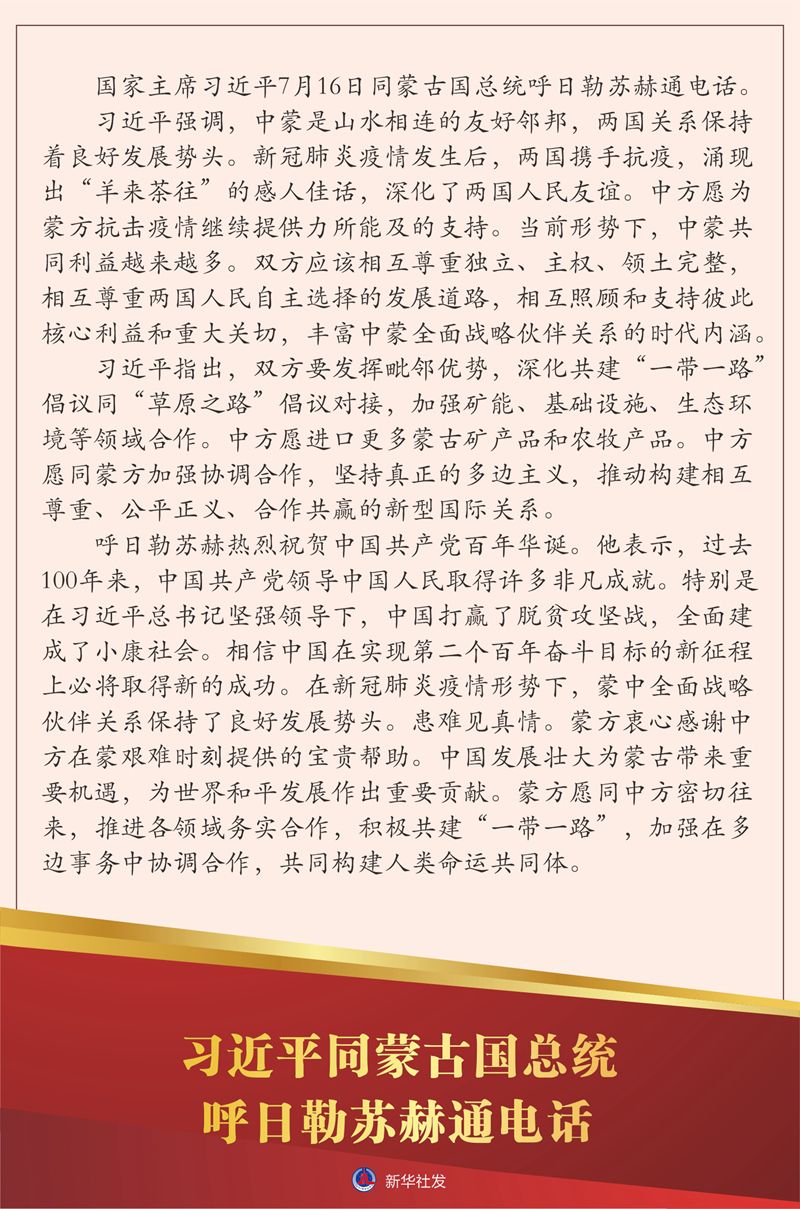 国家主席习近平7月16日同蒙古国总统呼日勒苏赫通电话。

习近平强调，中蒙是山水相连的友好邻邦，两国关系保持着良好发展势头。新冠肺炎疫情发生后，两国携手抗疫，涌现出“羊来茶往”的感人佳话，深化了两国人民友谊。中方愿为蒙方抗击疫情继续提供力所能及的支持。当前形势下，中蒙共同利益越来越多。双方应该相互尊重独立、主权、领土完整，相互尊重两国人民自主选择的发展道路，相互照顾和支持彼此核心利益和重大关切，丰富中蒙全面战略伙伴关系的时代内涵。

习近平指出，双方要发挥毗邻优势，深化共建“一带一路”倡议同“草原之路”倡议对接，加强矿能、基础设施、生态环境等领域合作。中方愿进口更多蒙古矿产品和农牧产品。中方愿同蒙方加强协调合作，坚持真正的多边主义，推动构建相互尊重、公平正义、合作共赢的新型国际关系。

呼日勒苏赫热烈祝贺中国共产党百年华诞。他表示，过去100年来，中国共产党领导中国人民取得许多非凡成就。特别是在习近平总书记坚强领导下，中国打赢了脱贫攻坚战，全面建成了小康社会。相信中国在实现第二个百年奋斗目标的新征程上必将取得新的成功。在新冠肺炎疫情形势下，蒙中全面战略伙伴关系保持了良好发展势头。患难见真情。蒙方衷心感谢中方在蒙艰难时刻提供的宝贵帮助。中国发展壮大为蒙古带来重要机遇，为世界和平发展作出重要贡献。蒙方愿同中方密切往来，推进各领域务实合作，积极共建“一带一路”，加强在多边事务中协调合作，共同构建人类命运共同体。

习近平同蒙古国总统
呼日勒苏赫通电话

新华社发